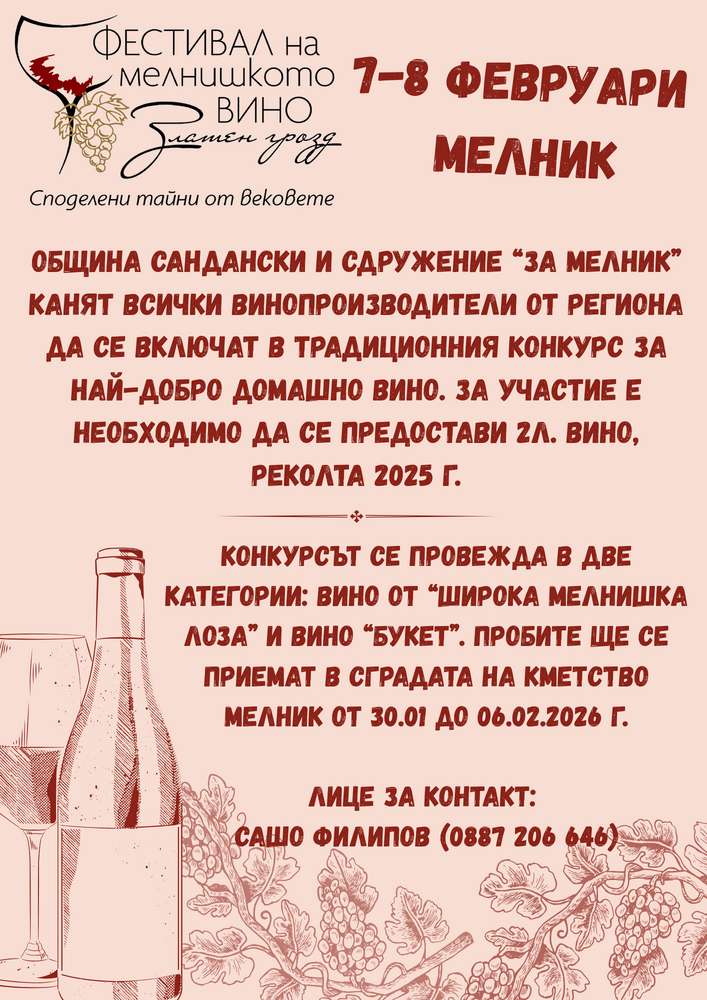 ФЕСТИВАЛ на мелнишкото ВИНО
Златен грозд
Споделени тайни от вековете

7-8 ФЕВРУАРИ
МЕЛНИК

ОБЩИНА САНДАНСКИ И СДРУЖЕНИЕ "ЗА МЕЛНИК" КАНЯТ ВСИЧКИ ВИНОПРОИЗВОДИТЕЛИ ОТ РЕГИОНА ДА СЕ ВКЛЮЧАТ В ТРАДИЦИОННИЯ КОНКУРС ЗА НАЙ-ДОБРО ДОМАШНО ВИНО. ЗА УЧАСТИЕ Е НЕОБХОДИМО ДА СЕ ПРЕДОСТАВИ 2Л. ВИНО, РЕКОЛТА 2025 Г.

КОНКУРСЪТ СЕ ПРОВЕЖДА В ДВЕ КАТЕГОРИИ: ВИНО ОТ "ШИРОКА МЕЛНИШКА ЛОЗА" И ВИНО "БУКЕТ". ПРОБИТЕ ЩЕ СЕ ПРИЕМАТ В СГРАДАТА НА КМЕТСТВО МЕЛНИК ОТ 30.01 ДО 06.02.2026 Г.

ЛИЦЕ ЗА КОНТАКТ:
САШО ФИЛИПОВ (0887 206 646)